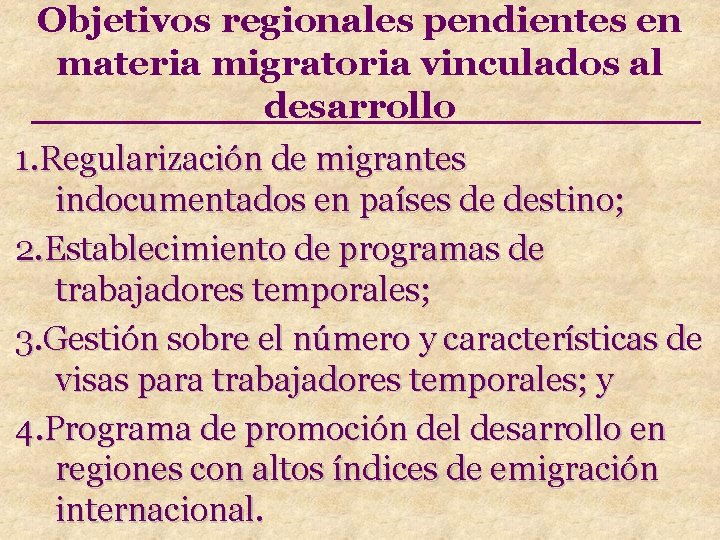 Objetivos regionales pendientes en materia migratoria vinculados al desarrollo

1.Regularización de migrantes indocumentados en países de destino;

2.Establecimiento de programas de trabajadores temporales;

3.Gestión sobre el número y características de visas para trabajadores temporales; y

4.Programa de promoción del desarrollo en regiones con altos índices de emigración internacional.